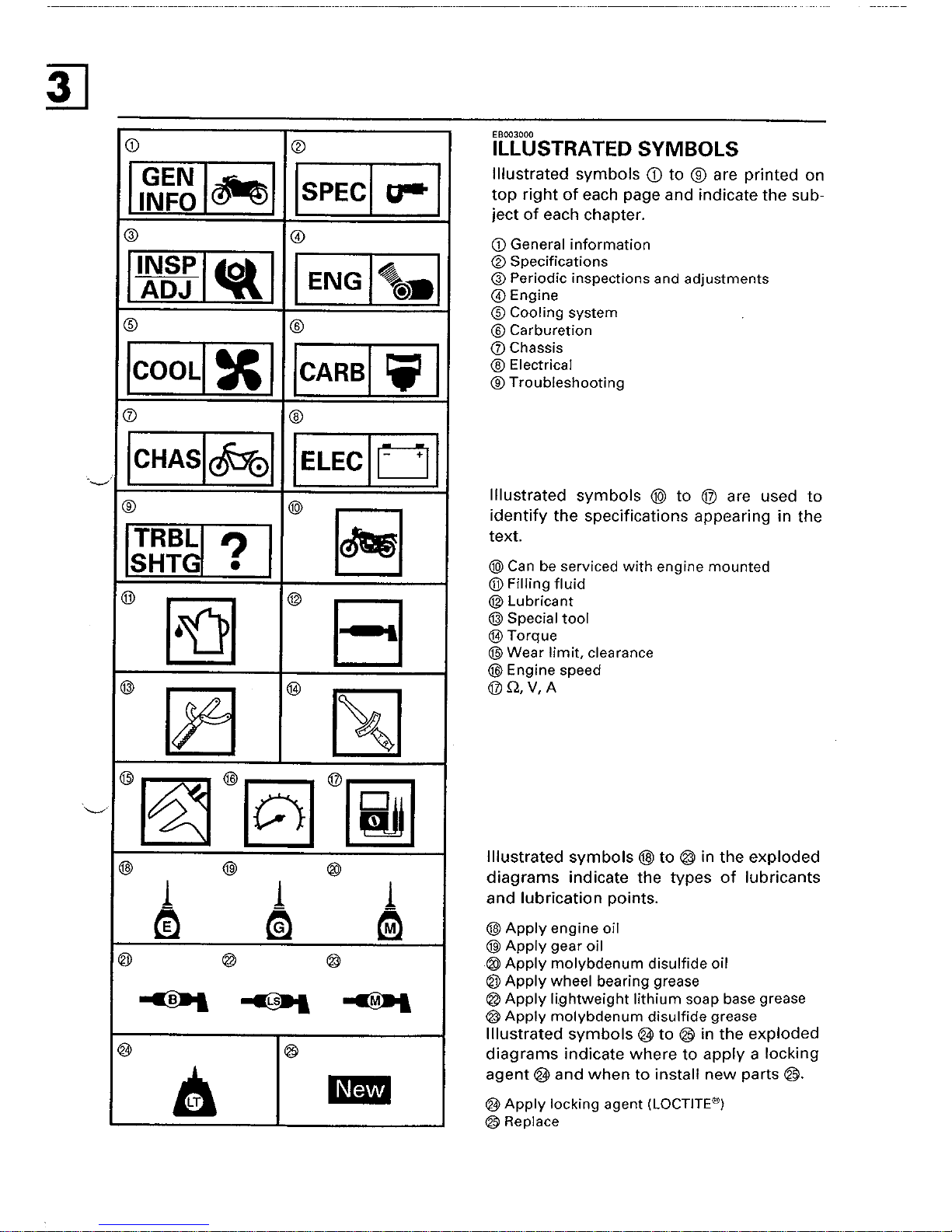 3

①
GEN INFO

②
SPEC

③
INSP ADJ

④
ENG

⑤
COOL

⑥
CARB

⑦
CHAS

⑧
ELEC
− +

⑨
TRBL SHTG ?

⑩

⑪

⑫

⑬

⑭

⑮ ⑯ ⑰

⑱ E ⑲ G ⑳ M

㉑ B ㉒ LS ㉓ M

㉔ LT

㉕ New

EB003000
ILLUSTRATED SYMBOLS

Illustrated symbols ① to ⑨ are printed on top right of each page and indicate the subject of each chapter.

① General information
② Specifications
③ Periodic inspections and adjustments
④ Engine
⑤ Cooling system
⑥ Carburetion
⑦ Chassis
⑧ Electrical
⑨ Troubleshooting

Illustrated symbols ⑩ to ⑰ are used to identify the specifications appearing in the text.

⑩ Can be serviced with engine mounted
⑪ Filling fluid
⑫ Lubricant
⑬ Special tool
⑭ Torque
⑮ Wear limit, clearance
⑯ Engine speed
⑰ Ω, V, A

Illustrated symbols ⑱ to ㉓ in the exploded diagrams indicate the types of lubricants and lubrication points.

⑱ Apply engine oil
⑲ Apply gear oil
⑳ Apply molybdenum disulfide oil
㉑ Apply wheel bearing grease
㉒ Apply lightweight lithium soap base grease
㉓ Apply molybdenum disulfide grease

Illustrated symbols ㉔ to ㉕ in the exploded diagrams indicate where to apply a locking agent ㉔ and when to install new parts ㉕.

㉔ Apply locking agent (LOCTITE®)
㉕ Replace